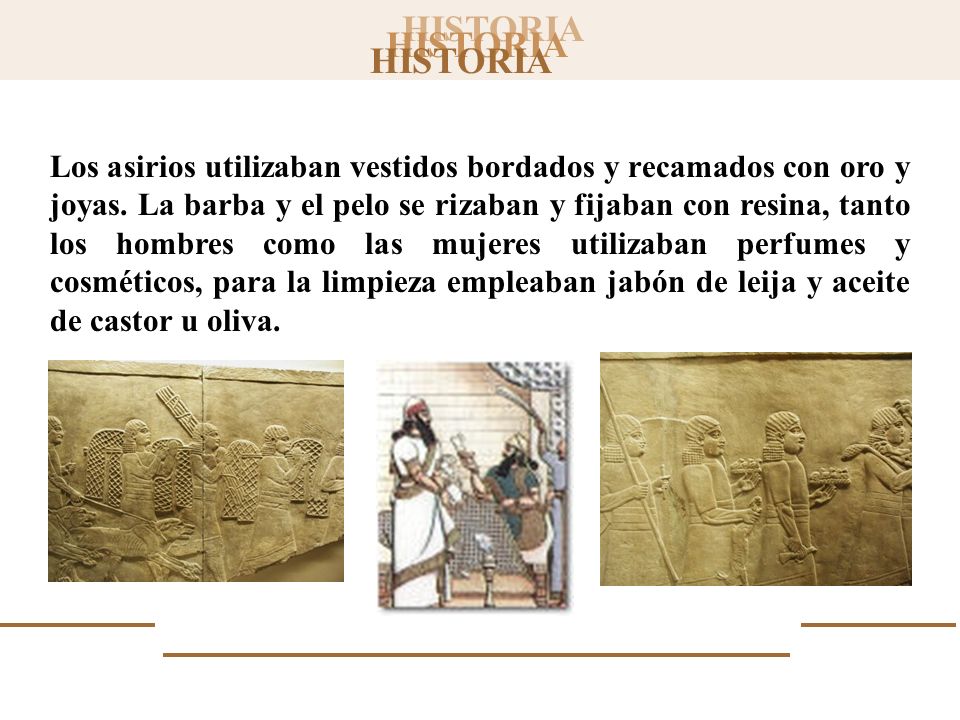 HISTORIA
HISTORIA
HISTORIA

Los asirios utilizaban vestidos bordados y recamados con oro y joyas. La barba y el pelo se rizaban y fijaban con resina, tanto los hombres como las mujeres utilizaban perfumes y cosméticos, para la limpieza empleaban jabón de leija y aceite de castor u oliva.